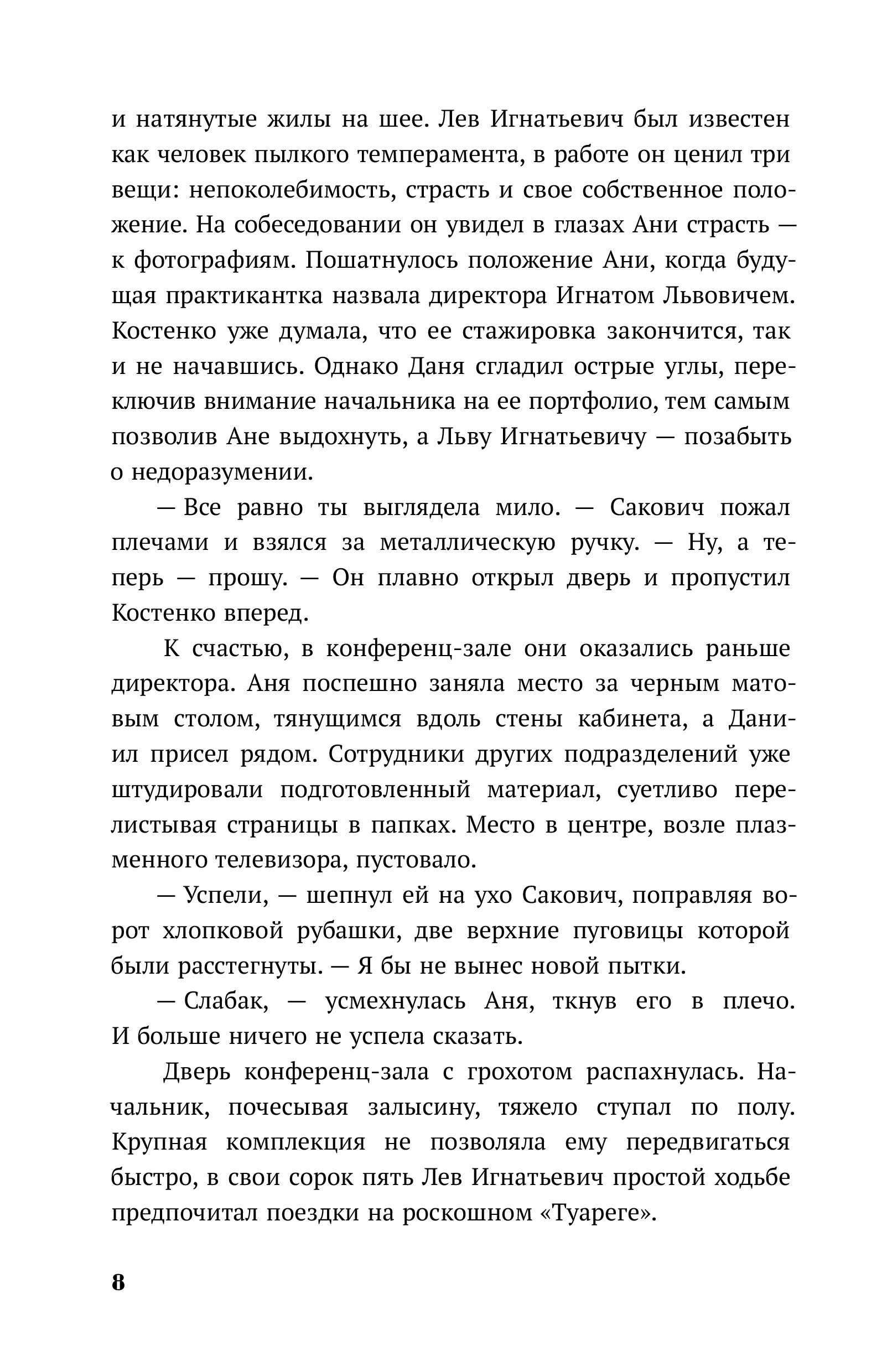 и натянутые жилы на шее. Лев Игнатьевич был известен как человек пылкого темперамента, в работе он ценил три вещи: непоколебимость, страсть и свое собственное положение. На собеседовании он увидел в глазах Ани страсть — к фотографиям. Пошатнулось положение Ани, когда будущая практикантка назвала директора Игнатом Львовичем. Костенко уже думала, что ее стажировка закончится, так и не начавшись. Однако Даня сгладил острые углы, переключив внимание начальника на ее портфолио, тем самым позволив Ане выдохнуть, а Льву Игнатьевичу — позабыть о недоразумении.

— Все равно ты выглядела мило. — Сакович пожал плечами и взялся за металлическую ручку. — Ну, а теперь — прошу. — Он плавно открыл дверь и пропустил Костенко вперед.

К счастью, в конференц-зале они оказались раньше директора. Аня поспешно заняла место за черным матовым столом, тянущимся вдоль стены кабинета, а Даниил присел рядом. Сотрудники других подразделений уже штудировали подготовленный материал, суетливо перелистывая страницы в папках. Место в центре, возле плазменного телевизора, пустовало.

— Успели, — шепнул ей на ухо Сакович, поправляя ворот хлопковой рубашки, две верхние пуговицы которой были расстегнуты. — Я бы не вынес новой пытки.

— Слабак, — усмехнулась Аня, ткнув его в плечо. И больше ничего не успела сказать.

Дверь конференц-зала с грохотом распахнулась. Начальник, почесывая залысину, тяжело ступал по полу. Крупная комплекция не позволяла ему передвигаться быстро, в свои сорок пять Лев Игнатьевич простой ходьбе предпочитал поездки на роскошном «Туареге».

8